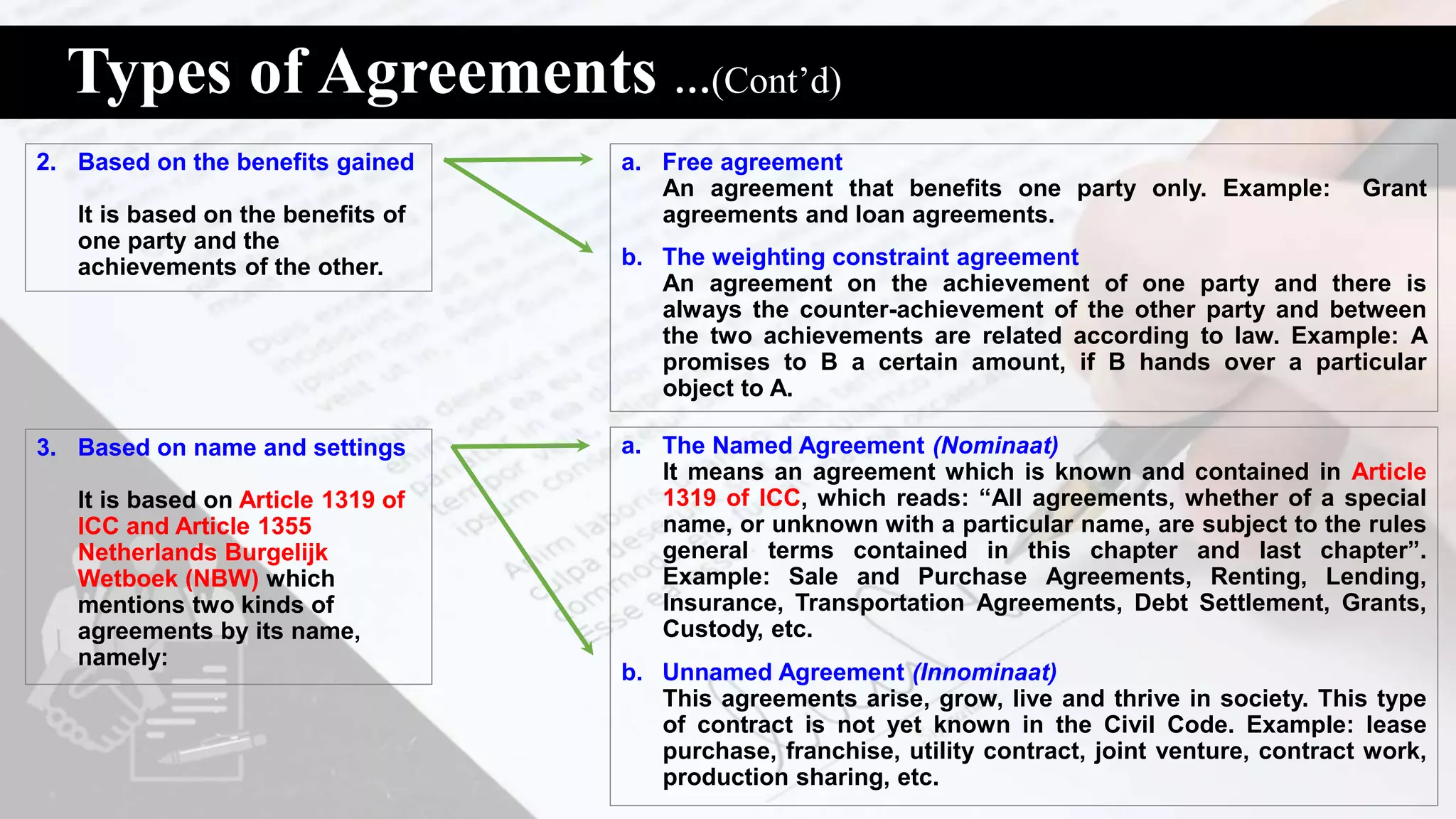 Types of Agreements ...(Cont’d)

2. Based on the benefits gained

It is based on the benefits of one party and the achievements of the other.

a. Free agreement
An agreement that benefits one party only. Example: Grant agreements and loan agreements.

b. The weighting constraint agreement
An agreement on the achievement of one party and there is always the counter-achievement of the other party and between the two achievements are related according to law. Example: A promises to B a certain amount, if B hands over a particular object to A.

3. Based on name and settings

It is based on Article 1319 of ICC and Article 1355 Netherlands Burgelijk Wetboek (NBW) which mentions two kinds of agreements by its name, namely:

a. The Named Agreement (Nominaat)
It means an agreement which is known and contained in Article 1319 of ICC, which reads: “All agreements, whether of a special name, or unknown with a particular name, are subject to the rules general terms contained in this chapter and last chapter”. Example: Sale and Purchase Agreements, Renting, Lending, Insurance, Transportation Agreements, Debt Settlement, Grants, Custody, etc.

b. Unnamed Agreement (Innominaat)
This agreements arise, grow, live and thrive in society. This type of contract is not yet known in the Civil Code. Example: lease purchase, franchise, utility contract, joint venture, contract work, production sharing, etc.